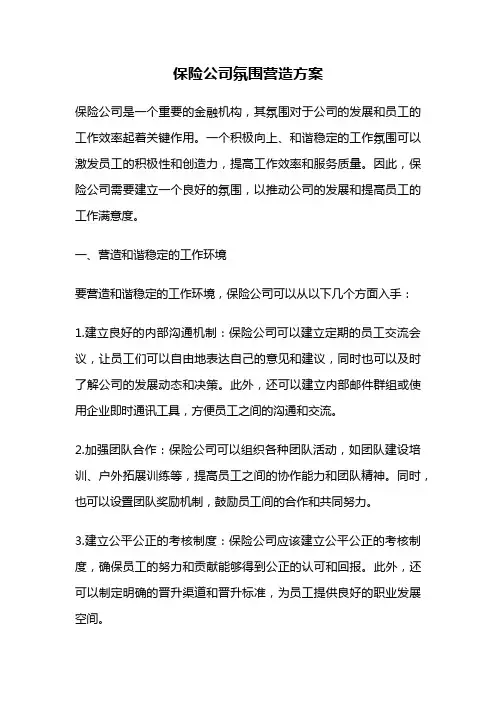 保险公司氛围营造方案

保险公司是一个重要的金融机构，其氛围对于公司的发展和员工的工作效率起着关键作用。一个积极向上、和谐稳定的工作氛围可以激发员工的积极性和创造力，提高工作效率和服务质量。因此，保险公司需要建立一个良好的氛围，以推动公司的发展和提高员工的工作满意度。

一、营造和谐稳定的工作环境

要营造和谐稳定的工作环境，保险公司可以从以下几个方面入手：

1.建立良好的内部沟通机制：保险公司可以建立定期的员工交流会议，让员工们可以自由地表达自己的意见和建议，同时也可以及时了解公司的发展动态和决策。此外，还可以建立内部邮件群组或使用企业即时通讯工具，方便员工之间的沟通和交流。

2.加强团队合作：保险公司可以组织各种团队活动，如团队建设培训、户外拓展训练等，提高员工之间的协作能力和团队精神。同时，也可以设置团队奖励机制，鼓励员工间的合作和共同努力。

3.建立公平公正的考核制度：保险公司应该建立公平公正的考核制度，确保员工的努力和贡献能够得到公正的认可和回报。此外，还可以制定明确的晋升渠道和晋升标准，为员工提供良好的职业发展空间。